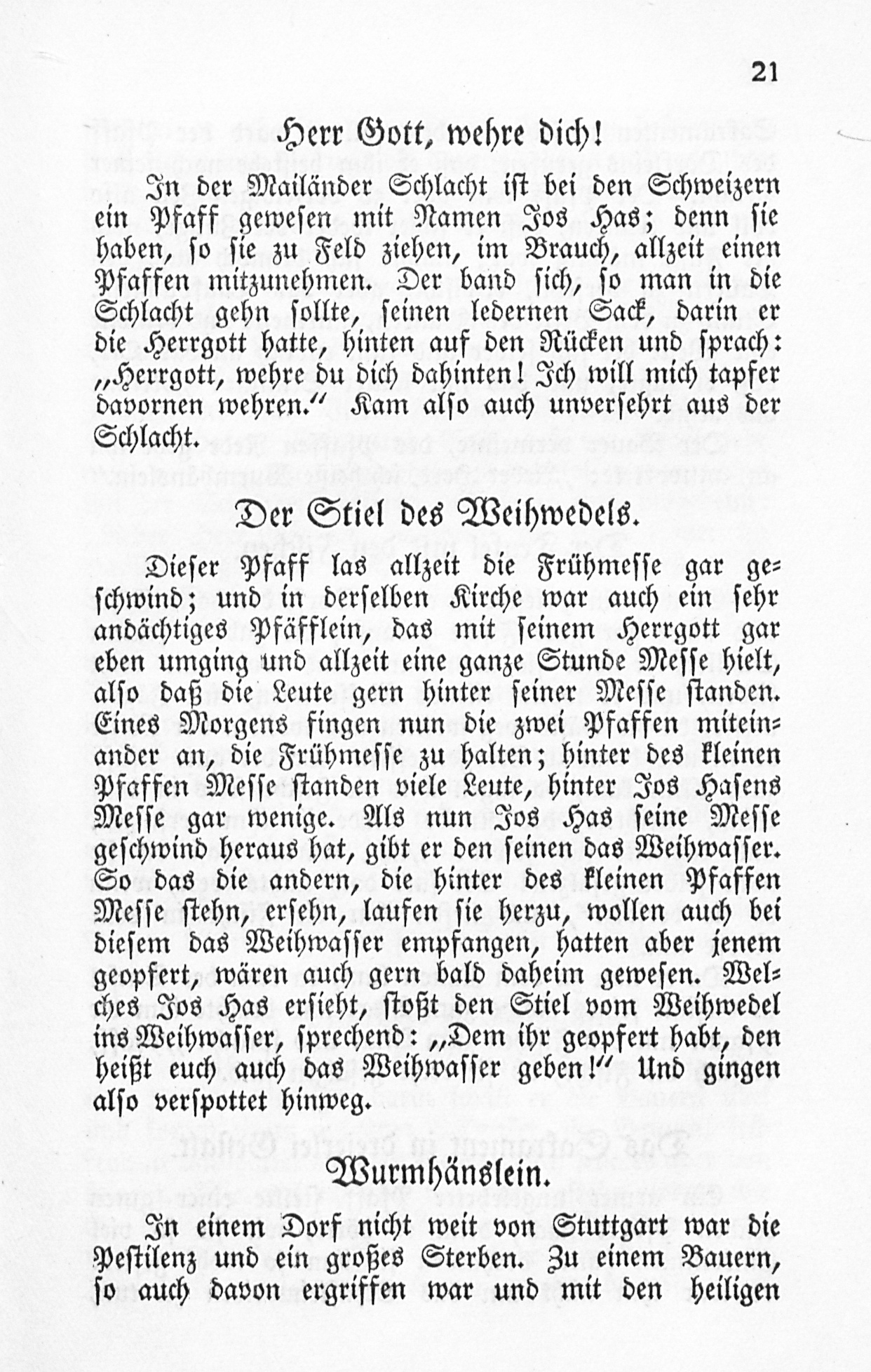 21

Herr Gott, wehre dich!

In der Mailänder Schlacht ist bei den Schweizern ein Pfaff gewesen mit Namen Jos Has; denn sie haben, so sie zu Feld ziehen, im Brauch, allzeit einen Pfaffen mitzunehmen. Der band sich, so man in die Schlacht gehn sollte, seinen ledernen Sack, darin er die Herrgott hatte, hinten auf den Rücken und sprach: „Herrgott, wehre du dich dahinten! Ich will mich tapfer davornen wehren.“ Kam also auch unversehrt aus der Schlacht.

Der Stiel des Weihwedels.

Dieser Pfaff las allzeit die Frühmesse gar geschwind; und in derselben Kirche war auch ein sehr andächtiges Pfäfflein, das mit seinem Herrgott gar eben umging und allzeit eine ganze Stunde Messe hielt, also daß die Leute gern hinter seiner Messe standen. Eines Morgens fingen nun die zwei Pfaffen miteinander an, die Frühmesse zu halten; hinter des kleinen Pfaffen Messe standen viele Leute, hinter Jos Hasens Messe gar wenige. Als nun Jos Has seine Messe geschwind heraus hat, gibt er den seinen das Weihwasser. So das die andern, die hinter des kleinen Pfaffen Messe stehn, ersehn, laufen sie herzu, wollen auch bei diesem das Weihwasser empfangen, hatten aber jenem geopfert, wären auch gern bald daheim gewesen. Welches Jos Has ersieht, stoßt den Stiel vom Weihwedel ins Weihwasser, sprechend: „Dem ihr geopfert habt, den heißt euch auch das Weihwasser geben!“ Und gingen also verspottet hinweg.

Wurmhänslein.

In einem Dorf nicht weit von Stuttgart war die Pestilenz und ein großes Sterben. Zu einem Bauern, so auch davon ergriffen war und mit den heiligen